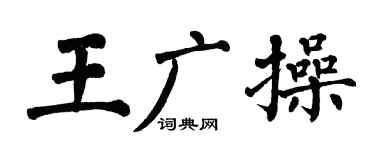 王广操

词典网